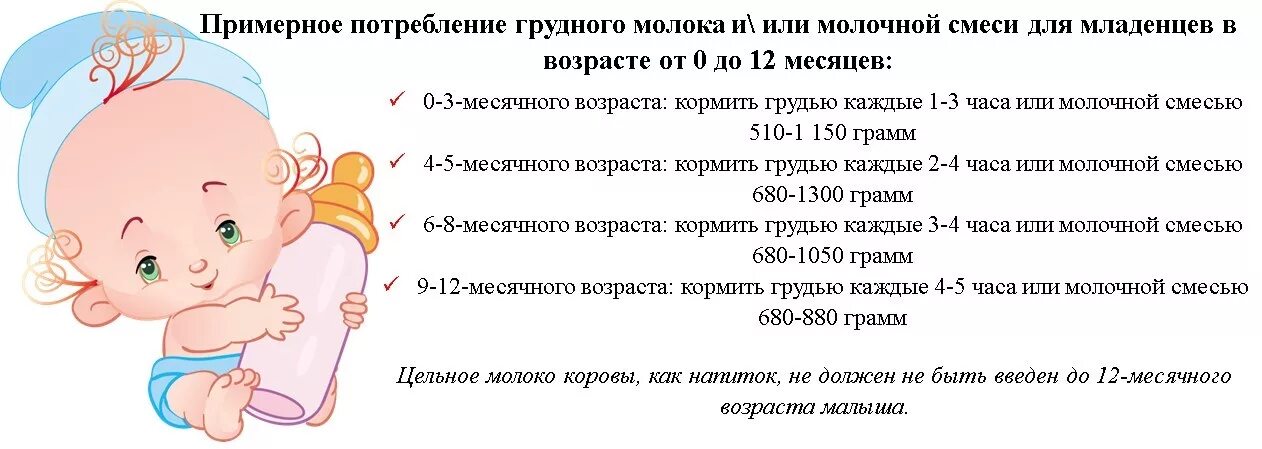 Примерное потребление грудного молока и\ или молочной смеси для младенцев в возрасте от 0 до 12 месяцев:

✓ 0-3-месячного возраста: кормить грудью каждые 1-3 часа или молочной смесью 510-1 150 грамм

✓ 4-5-месячного возраста: кормить грудью каждые 2-4 часа или молочной смесью 680-1300 грамм

✓ 6-8-месячного возраста: кормить грудью каждые 3-4 часа или молочной смесью 680-1050 грамм

✓ 9-12-месячного возраста: кормить грудью каждые 4-5 часа или молочной смесью 680-880 грамм

Цельное молоко коровы, как напиток, не должен не быть введен до 12-месячного возраста малыша.